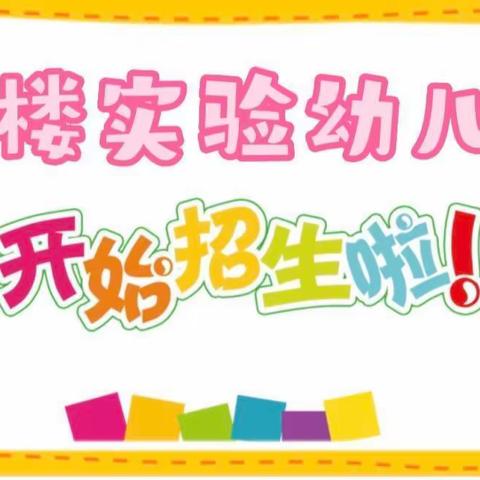 楼实验幼儿

开始招生啦!